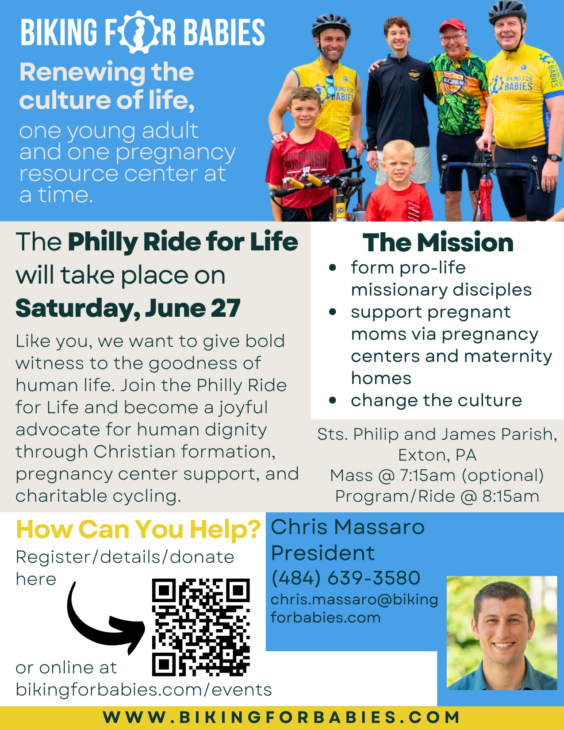 BIKING FOR BABIES

Renewing the culture of life,

one young adult and one pregnancy resource center at a time.

The Philly Ride for Life will take place on Saturday, June 27

Like you, we want to give bold witness to the goodness of human life. Join the Philly Ride for Life and become a joyful advocate for human dignity through Christian formation, pregnancy center support, and charitable cycling.

The Mission

• form pro-life missionary disciples
• support pregnant moms via pregnancy centers and maternity homes
• change the culture

Sts. Philip and James Parish, Exton, PA
Mass @ 7:15am (optional)
Program/Ride @ 8:15am

How Can You Help?

Register/details/donate here

or online at bikingforbabies.com/events

Chris Massaro
President
(484) 639-3580
chris.massaro@bikingforbabies.com

WWW.BIKINGFORBABIES.COM